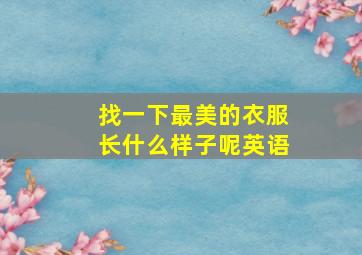 找一下最美的衣服长什么样子呢英语